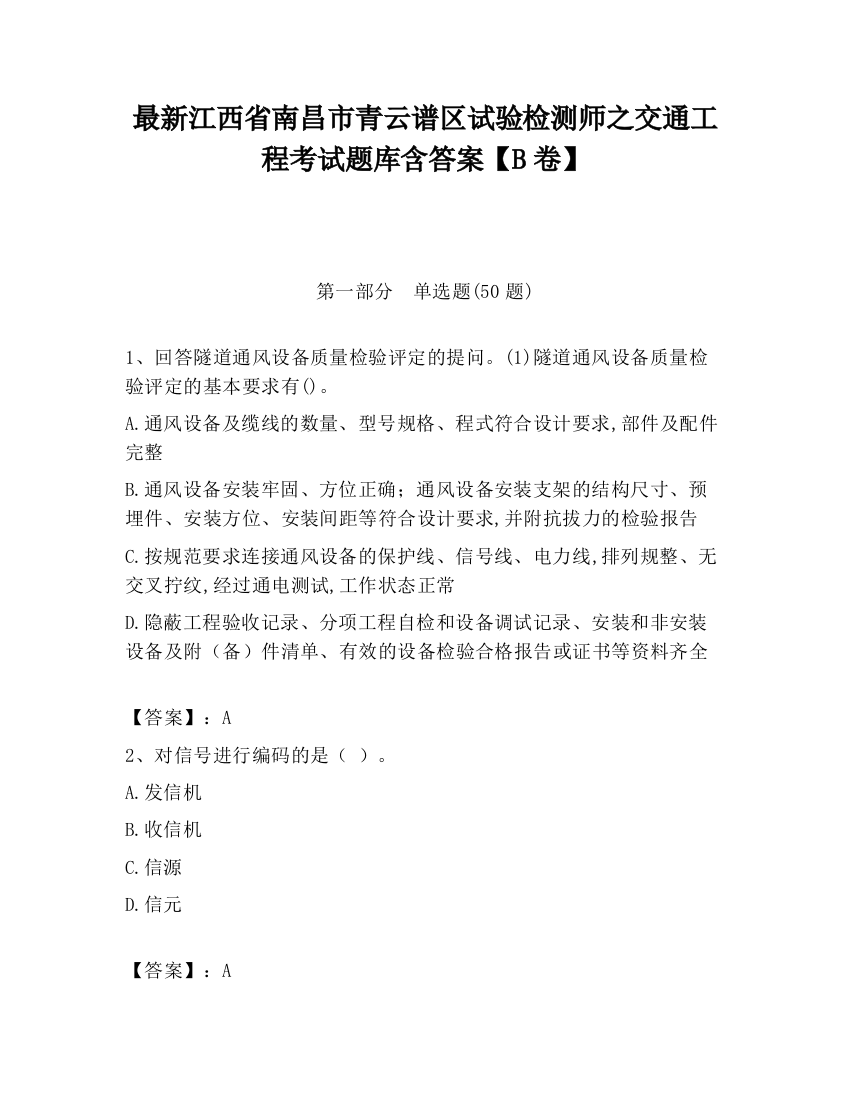 最新江西省南昌市青云谱区试验检测师之交通工程考试题库含答案【B卷】

第一部分 单选题(50题)

1、回答隧道通风设备质量检验评定的提问。(1)隧道通风设备质量检验评定的基本要求有()。

A.通风设备及缆线的数量、型号规格、程式符合设计要求,部件及配件完整

B.通风设备安装牢固、方位正确;通风设备安装支架的结构尺寸、预埋件、安装方位、安装间距等符合设计要求,并附抗拔力的检验报告

C.按规范要求连接通风设备的保护线、信号线、电力线,排列规整、无交叉拧纹,经过通电测试,工作状态正常

D.隐蔽工程验收记录、分项工程自检和设备调试记录、安装和非安装设备及附(备)件清单、有效的设备检验合格报告或证书等资料齐全

【答案】:A

2、对信号进行编码的是( )。

A.发信机

B.收信机

C.信源

D.信元

【答案】:A